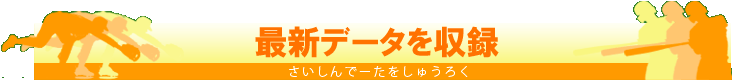 最新データを収録

さいしんでーたをしゅうろく